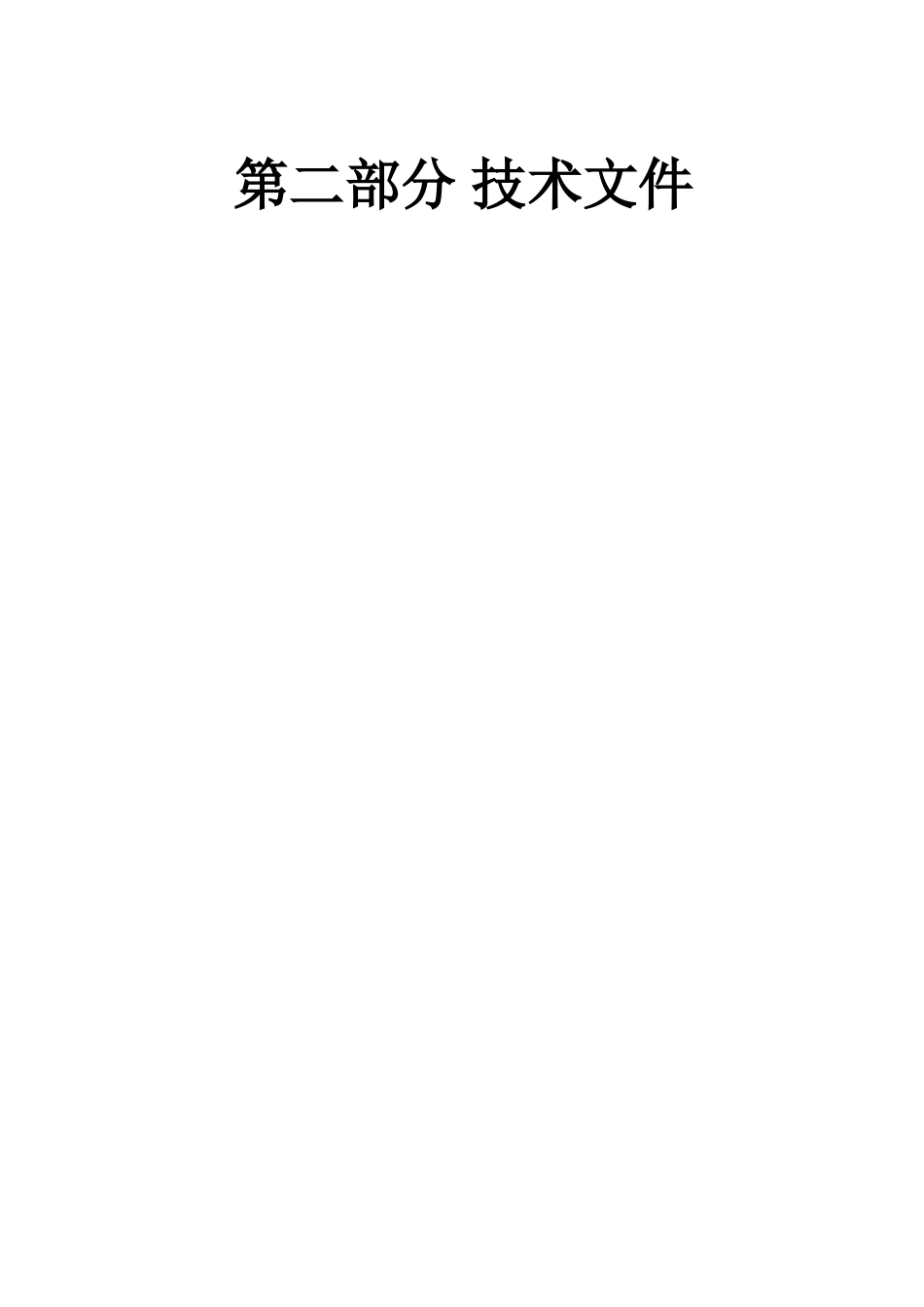 第二部分 技术文件